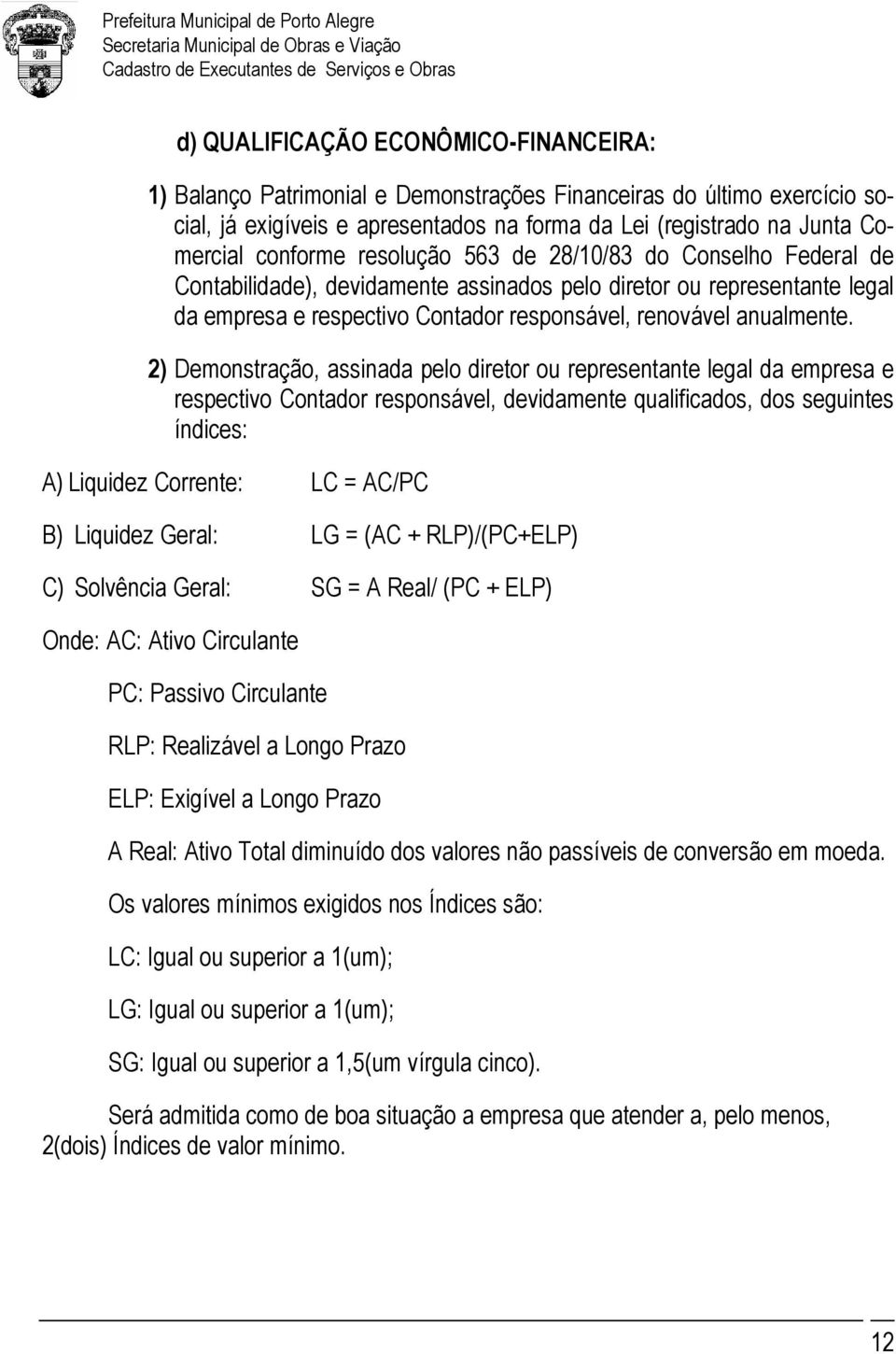 Prefeitura Municipal de Porto Alegre
Secretaria Municipal de Obras e Viação
Cadastro de Executantes de Serviços e Obras

d) QUALIFICAÇÃO ECONÔMICO-FINANCEIRA:

1) Balanço Patrimonial e Demonstrações Financeiras do último exercício social, já exigíveis e apresentados na forma da Lei (registrado na Junta Comercial conforme resolução 563 de 28/10/83 do Conselho Federal de Contabilidade), devidamente assinados pelo diretor ou representante legal da empresa e respectivo Contador responsável, renovável anualmente.

2) Demonstração, assinada pelo diretor ou representante legal da empresa e respectivo Contador responsável, devidamente qualificados, dos seguintes índices:

A) Liquidez Corrente: LC = AC/PC

B) Liquidez Geral: LG = (AC + RLP)/(PC+ELP)

C) Solvência Geral: SG = A Real/ (PC + ELP)

Onde: AC: Ativo Circulante

PC: Passivo Circulante

RLP: Realizável a Longo Prazo

ELP: Exigível a Longo Prazo

A Real: Ativo Total diminuído dos valores não passíveis de conversão em moeda.

Os valores mínimos exigidos nos Índices são:

LC: Igual ou superior a 1(um);

LG: Igual ou superior a 1(um);

SG: Igual ou superior a 1,5(um vírgula cinco).

Será admitida como de boa situação a empresa que atender a, pelo menos, 2(dois) Índices de valor mínimo.

12